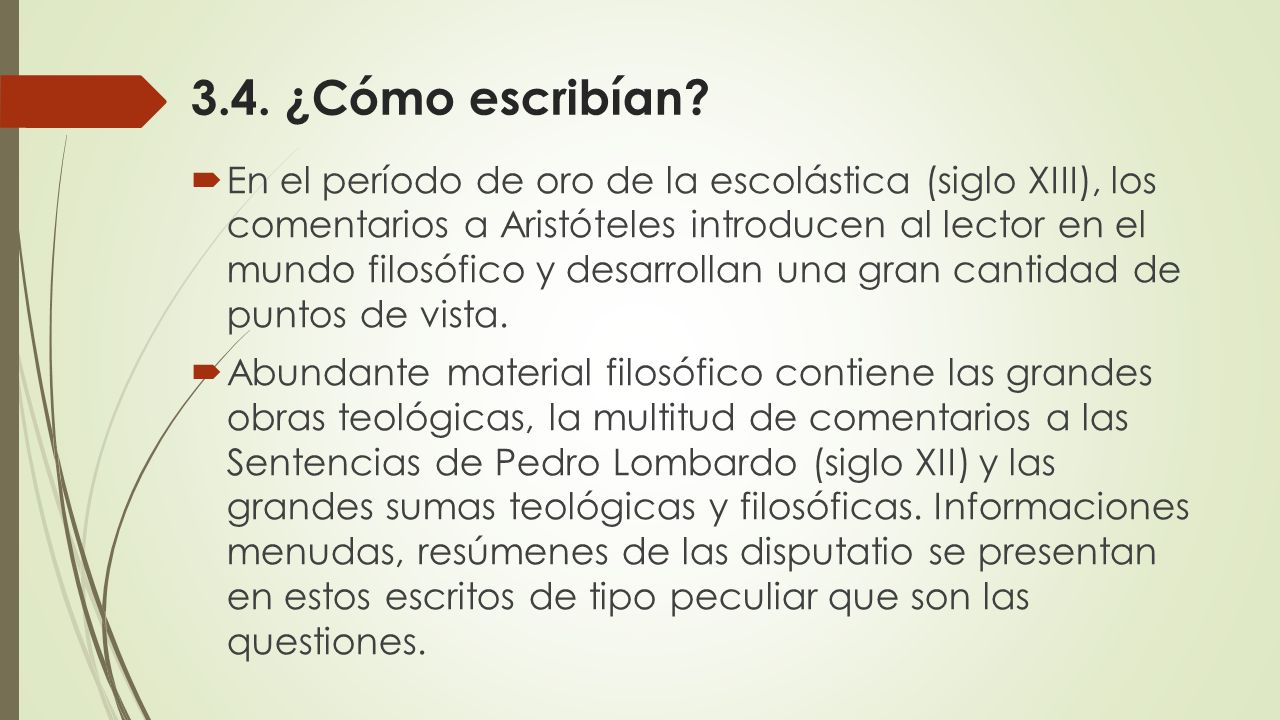 3.4. ¿Cómo escribían?

En el período de oro de la escolástica (siglo XIII), los comentarios a Aristóteles introducen al lector en el mundo filosófico y desarrollan una gran cantidad de puntos de vista.

Abundante material filosófico contiene las grandes obras teológicas, la multitud de comentarios a las Sentencias de Pedro Lombardo (siglo XII) y las grandes sumas teológicas y filosóficas. Informaciones menudas, resúmenes de las disputatio se presentan en estos escritos de tipo peculiar que son las questiones.